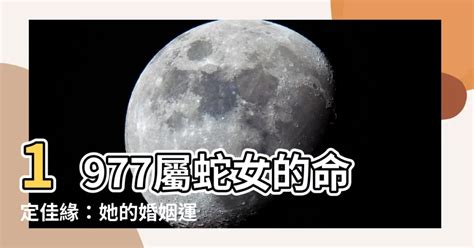 1977屬蛇女的命定佳緣：她的婚姻運